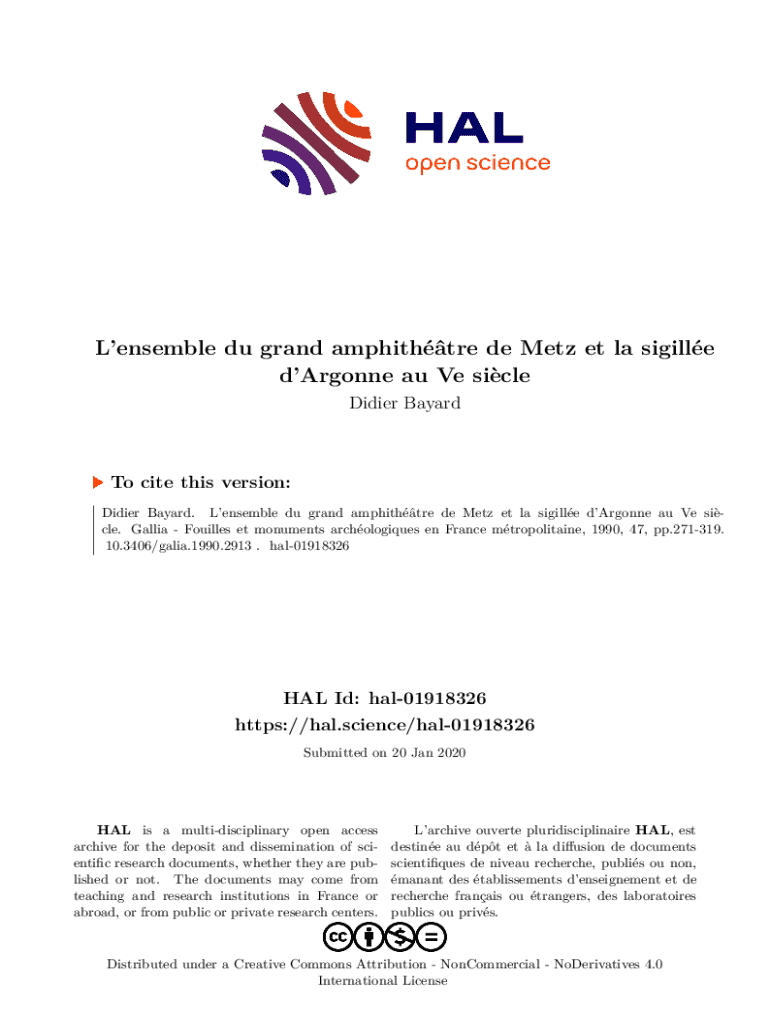 HAL
open science

L'ensemble du grand amphithéâtre de Metz et la sigillée d'Argonne au Ve siècle
Didier Bayard

To cite this version:

Didier Bayard. L'ensemble du grand amphithéâtre de Metz et la sigillée d'Argonne au Ve siècle. Gallia - Fouilles et monuments archéologiques en France métropolitaine, 1990, 47, pp.271-319. 10.3406/galia.1990.2913 . hal-01918326

HAL Id: hal-01918326
https://hal.science/hal-01918326
Submitted on 20 Jan 2020

HAL is a multi-disciplinary open access archive for the deposit and dissemination of scientific research documents, whether they are published or not. The documents may come from teaching and research institutions in France or abroad, or from public or private research centers.

L'archive ouverte pluridisciplinaire HAL, est destinée au dépôt et à la diffusion de documents scientifiques de niveau recherche, publiés ou non, émanant des établissements d'enseignement et de recherche français ou étrangers, des laboratoires publics ou privés.

Distributed under a Creative Commons Attribution - NonCommercial - NoDerivatives 4.0 International License